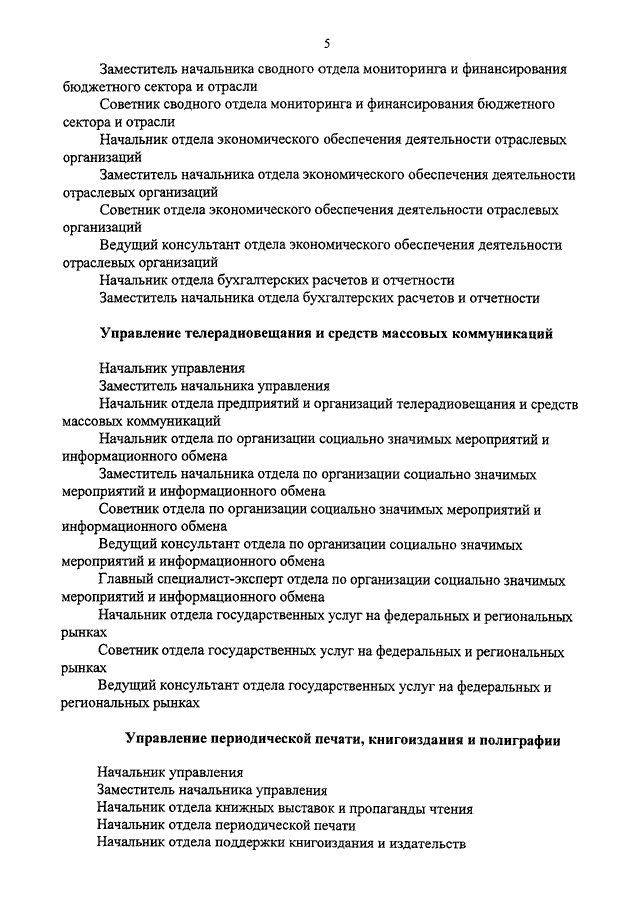 5

Заместитель начальника сводного отдела мониторинга и финансирования бюджетного сектора и отрасли

Советник сводного отдела мониторинга и финансирования бюджетного сектора и отрасли

Начальник отдела экономического обеспечения деятельности отраслевых организаций

Заместитель начальника отдела экономического обеспечения деятельности отраслевых организаций

Советник отдела экономического обеспечения деятельности отраслевых организаций

Ведущий консультант отдела экономического обеспечения деятельности отраслевых организаций

Начальник отдела бухгалтерских расчетов и отчетности

Заместитель начальника отдела бухгалтерских расчетов и отчетности

Управление телерадиовещания и средств массовых коммуникаций

Начальник управления

Заместитель начальника управления

Начальник отдела предприятий и организаций телерадиовещания и средств массовых коммуникаций

Начальник отдела по организации социально значимых мероприятий и информационного обмена

Заместитель начальника отдела по организации социально значимых мероприятий и информационного обмена

Советник отдела по организации социально значимых мероприятий и информационного обмена

Ведущий консультант отдела по организации социально значимых мероприятий и информационного обмена

Главный специалист-эксперт отдела по организации социально значимых мероприятий и информационного обмена

Начальник отдела государственных услуг на федеральных и региональных рынках

Советник отдела государственных услуг на федеральных и региональных рынках

Ведущий консультант отдела государственных услуг на федеральных и региональных рынках

Управление периодической печати, книгоиздания и полиграфии

Начальник управления

Заместитель начальника управления

Начальник отдела книжных выставок и пропаганды чтения

Начальник отдела периодической печати

Начальник отдела поддержки книгоиздания и издательств